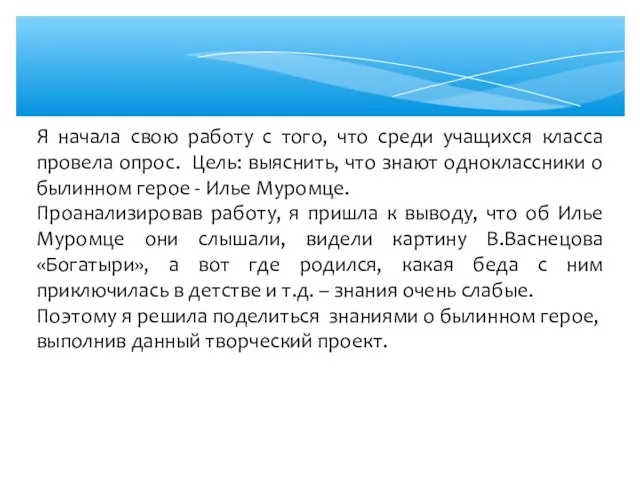 Я начала свою работу с того, что среди учащихся класса провела опрос. Цель: выяснить, что знают одноклассники о былинном герое - Илье Муромце.
Проанализировав работу, я пришла к выводу, что об Илье Муромце они слышали, видели картину В.Васнецова «Богатыри», а вот где родился, какая беда с ним приключилась в детстве и т.д. – знания очень слабые.
Поэтому я решила поделиться знаниями о былинном герое, выполнив данный творческий проект.